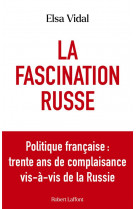 Elsa Vidal

LA FASCINATION RUSSE

Politique française : trente ans de complaisance vis-à-vis de la Russie

Robert Laffont